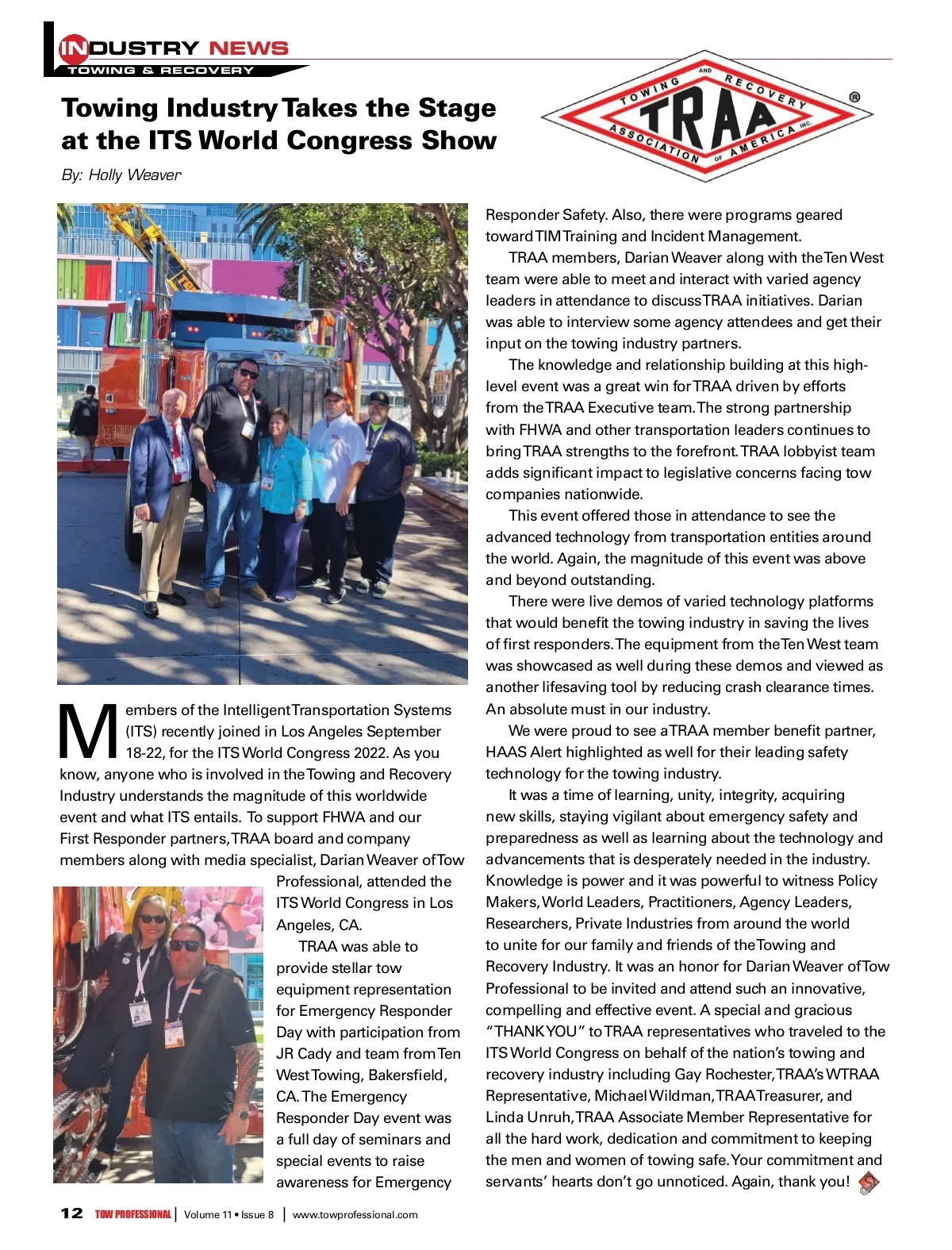 INDUSTRY NEWS
TOWING & RECOVERY

Towing Industry Takes the Stage at the ITS World Congress Show

By: Holly Weaver

TOWING AND RECOVERY ASSOCIATION OF AMERICA INC. TRAA ®

Members of the Intelligent Transportation Systems (ITS) recently joined in Los Angeles September 18-22, for the ITS World Congress 2022. As you know, anyone who is involved in the Towing and Recovery Industry understands the magnitude of this worldwide event and what ITS entails. To support FHWA and our First Responder partners, TRAA board and company members along with media specialist, Darian Weaver of Tow Professional, attended the ITS World Congress in Los Angeles, CA.

TRAA was able to provide stellar tow equipment representation for Emergency Responder Day with participation from JR Cady and team from Ten West Towing, Bakersfield, CA. The Emergency Responder Day event was a full day of seminars and special events to raise awareness for Emergency Responder Safety. Also, there were programs geared toward TIM Training and Incident Management.

TRAA members, Darian Weaver along with the Ten West team were able to meet and interact with varied agency leaders in attendance to discuss TRAA initiatives. Darian was able to interview some agency attendees and get their input on the towing industry partners.

The knowledge and relationship building at this high-level event was a great win for TRAA driven by efforts from the TRAA Executive team. The strong partnership with FHWA and other transportation leaders continues to bring TRAA strengths to the forefront. TRAA lobbyist team adds significant impact to legislative concerns facing tow companies nationwide.

This event offered those in attendance to see the advanced technology from transportation entities around the world. Again, the magnitude of this event was above and beyond outstanding.

There were live demos of varied technology platforms that would benefit the towing industry in saving the lives of first responders. The equipment from the Ten West team was showcased as well during these demos and viewed as another lifesaving tool by reducing crash clearance times. An absolute must in our industry.

We were proud to see a TRAA member benefit partner, HAAS Alert highlighted as well for their leading safety technology for the towing industry.

It was a time of learning, unity, integrity, acquiring new skills, staying vigilant about emergency safety and preparedness as well as learning about the technology and advancements that is desperately needed in the industry. Knowledge is power and it was powerful to witness Policy Makers, World Leaders, Practitioners, Agency Leaders, Researchers, Private Industries from around the world to unite for our family and friends of the Towing and Recovery Industry. It was an honor for Darian Weaver of Tow Professional to be invited and attend such an innovative, compelling and effective event. A special and gracious "THANK YOU" to TRAA representatives who traveled to the ITS World Congress on behalf of the nation's towing and recovery industry including Gay Rochester, TRAA's WTRAA Representative, Michael Wildman, TRAA Treasurer, and Linda Unruh, TRAA Associate Member Representative for all the hard work, dedication and commitment to keeping the men and women of towing safe. Your commitment and servants' hearts don't go unnoticed. Again, thank you!

12 TOW PROFESSIONAL | Volume 11 • Issue 8 | www.towprofessional.com